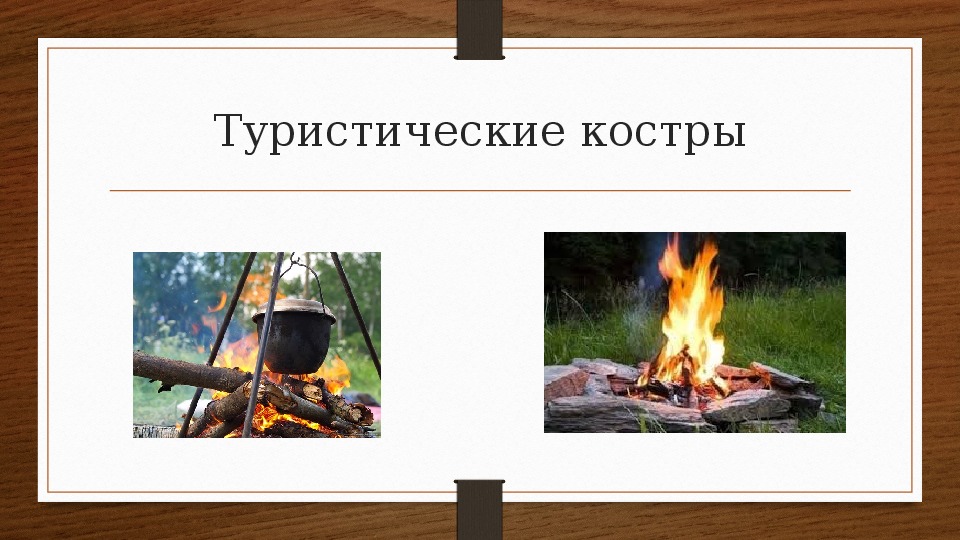 Туристические костры